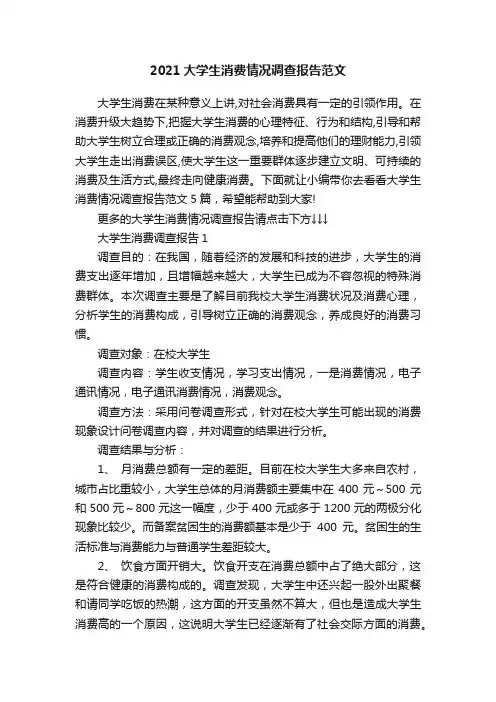 2021 大学生消费情况调查报告范文

大学生消费在某种意义上讲,对社会消费具有一定的引领作用。在消费升级大趋势下,把握大学生消费的心理特征、行为和结构,引导和帮助大学生树立合理或正确的消费观念,培养和提高他们的理财能力,引领大学生走出消费误区,使大学生这一重要群体逐步建立文明、可持续的消费及生活方式,最终走向健康消费。下面就让小编带你去看看大学生消费情况调查报告范文 5 篇，希望能帮助到大家!

更多的大学生消费情况调查报告请点击下方↓↓↓

大学生消费调查报告 1

调查目的：在我国，随着经济的发展和科技的进步，大学生的消费支出逐年增加，且增幅越来越大，大学生已成为不容忽视的特殊消费群体。本次调查主要是了解目前我校大学生消费状况及消费心理，分析学生的消费构成，引导树立正确的消费观念，养成良好的消费习惯。

调查对象：在校大学生

调查内容：学生收支情况，学习支出情况，一是消费情况，电子通讯情况，电子通讯消费情况，消费观念。

调查方法：采用问卷调查形式，针对在校大学生可能出现的消费现象设计问卷调查内容，并对调查的结果进行分析。

调查结果与分析：

1、 月消费总额有一定的差距。目前在校大学生大多来自农村，城市占比重较小，大学生总体的月消费额主要集中在 400 元～500 元和 500 元～800 元这一幅度，少于 400 元或多于 1200 元的两极分化现象比较少。而备案贫困生的消费额基本是少于 400 元。贫困生的生活标准与消费能力与普通学生差距较大。

2、 饮食方面开销大。饮食开支在消费总额中占了绝大部分，这是符合健康的消费构成的。调查发现，大学生中还兴起一股外出聚餐和请同学吃饭的热潮，这方面的开支虽然不算大，但也是造成大学生消费高的一个原因，这说明大学生已经逐渐有了社会交际方面的消费。